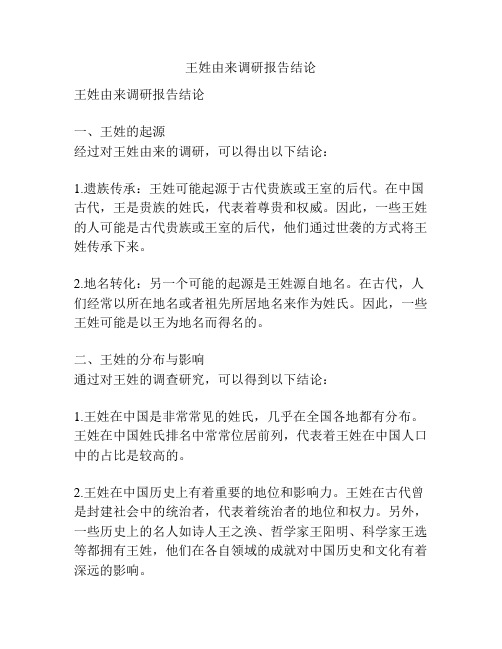 王姓由来调研报告结论

王姓由来调研报告结论

一、王姓的起源
经过对王姓由来的调研，可以得出以下结论：

1.遗族传承：王姓可能起源于古代贵族或王室的后代。在中国古代，王是贵族的姓氏，代表着尊贵和权威。因此，一些王姓的人可能是古代贵族或王室的后代，他们通过世袭的方式将王姓传承下来。

2.地名转化：另一个可能的起源是王姓源自地名。在古代，人们经常以所在地名或者祖先所居地名来作为姓氏。因此，一些王姓可能是以王为地名而得名的。

二、王姓的分布与影响
通过对王姓的调查研究，可以得到以下结论：

1.王姓在中国是非常常见的姓氏，几乎在全国各地都有分布。王姓在中国姓氏排名中常常位居前列，代表着王姓在中国人口中的占比是较高的。

2.王姓在中国历史上有着重要的地位和影响力。王姓在古代曾是封建社会中的统治者，代表着统治者的地位和权力。另外，一些历史上的名人如诗人王之涣、哲学家王阳明、科学家王选等都拥有王姓，他们在各自领域的成就对中国历史和文化有着深远的影响。